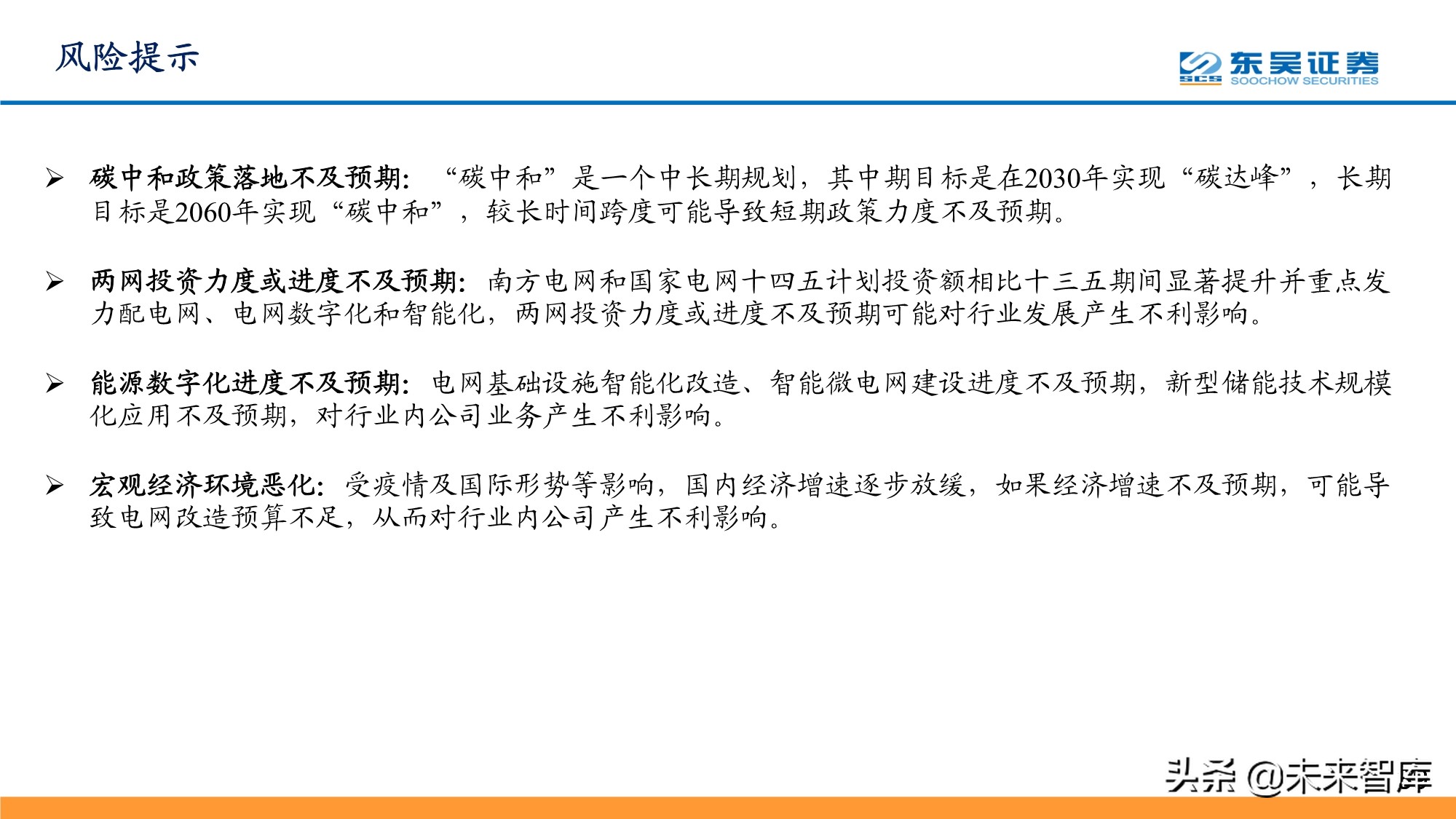 风险提示

SCS 东吴证券 SOOCHOW SECURITIES

➢ 碳中和政策落地不及预期：“碳中和”是一个中长期规划，其中期目标是在2030年实现“碳达峰”，长期目标是2060年实现“碳中和”，较长时间跨度可能导致短期政策力度不及预期。

➢ 两网投资力度或进度不及预期：南方电网和国家电网十四五计划投资额相比十三五期间显著提升并重点发力配电网、电网数字化和智能化，两网投资力度或进度不及预期可能对行业发展产生不利影响。

➢ 能源数字化进度不及预期：电网基础设施智能化改造、智能微电网建设进度不及预期，新型储能技术规模化应用不及预期，对行业内公司业务产生不利影响。

➢ 宏观经济环境恶化：受疫情及国际形势等影响，国内经济增速逐步放缓，如果经济增速不及预期，可能导致电网改造预算不足，从而对行业内公司产生不利影响。

头条 @未来智库